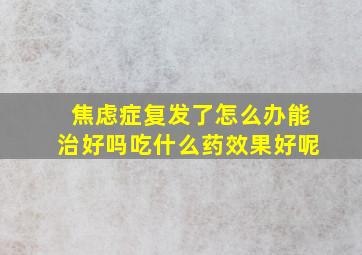 焦虑症复发了怎么办能治好吗吃什么药效果好呢